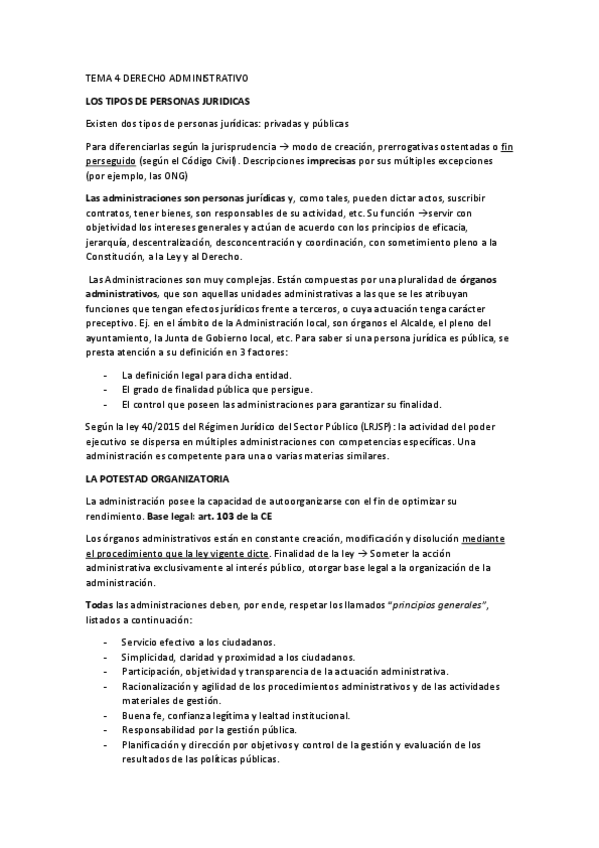 TEMA 4 DERECHO ADMINISTRATIVO

LOS TIPOS DE PERSONAS JURIDICAS

Existen dos tipos de personas jurídicas: privadas y públicas

Para diferenciarlas según la jurisprudencia → modo de creación, prerrogativas ostentadas o fin perseguido (según el Código Civil). Descripciones imprecisas por sus múltiples excepciones (por ejemplo, las ONG)

Las administraciones son personas jurídicas y, como tales, pueden dictar actos, suscribir contratos, tener bienes, son responsables de su actividad, etc. Su función →servir con objetividad los intereses generales y actúan de acuerdo con los principios de eficacia, jerarquía, descentralización, desconcentración y coordinación, con sometimiento pleno a la Constitución, a la Ley y al Derecho.

Las Administraciones son muy complejas. Están compuestas por una pluralidad de órganos administrativos, que son aquellas unidades administrativas a las que se les atribuyan funciones que tengan efectos jurídicos frente a terceros, o cuya actuación tenga carácter preceptivo. Ej. en el ámbito de la Administración local, son órganos el Alcalde, el pleno del ayuntamiento, la Junta de Gobierno local, etc. Para saber si una persona jurídica es pública, se presta atención a su definición en 3 factores:

- La definición legal para dicha entidad.
- El grado de finalidad pública que persigue.
- El control que poseen las administraciones para garantizar su finalidad.

Según la ley 40/2015 del Régimen Jurídico del Sector Público (LRJSP): la actividad del poder ejecutivo se dispersa en múltiples administraciones con competencias específicas. Una administración es competente para una o varias materias similares.

LA POTESTAD ORGANIZATORIA

La administración posee la capacidad de autoorganizarse con el fin de optimizar su rendimiento. Base legal: art. 103 de la CE

Los órganos administrativos están en constante creación, modificación y disolución mediante el procedimiento que la ley vigente dicte. Finalidad de la ley → Someter la acción administrativa exclusivamente al interés público, otorgar base legal a la organización de la administración.

Todas las administraciones deben, por ende, respetar los llamados "principios generales", listados a continuación:

- Servicio efectivo a los ciudadanos.
- Simplicidad, claridad y proximidad a los ciudadanos.
- Participación, objetividad y transparencia de la actuación administrativa.
- Racionalización y agilidad de los procedimientos administrativos y de las actividades materiales de gestión.
- Buena fe, confianza legítima y lealtad institucional.
- Responsabilidad por la gestión pública.
- Planificación y dirección por objetivos y control de la gestión y evaluación de los resultados de las políticas públicas.